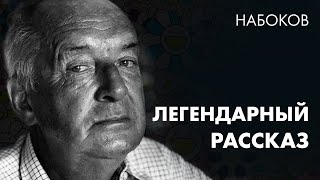 НАБОКОВ

ЛЕГЕНДАРНЫЙ РАССКАЗ